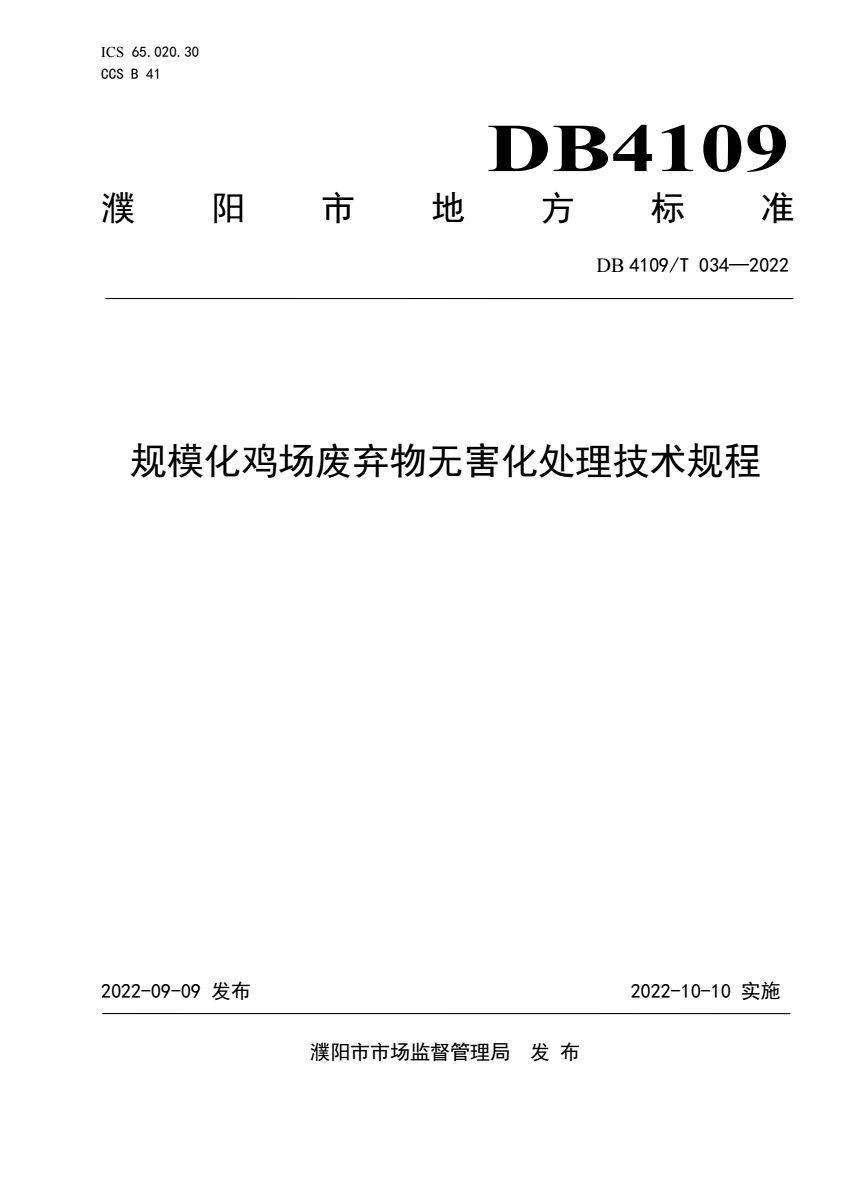 ICS 65.020.30
CCS B 41

DB4109

濮 阳 市 地 方 标 准

DB 4109/T 034—2022

规模化鸡场废弃物无害化处理技术规程

2022-09-09 发布

2022-10-10 实施

濮阳市市场监督管理局 发 布